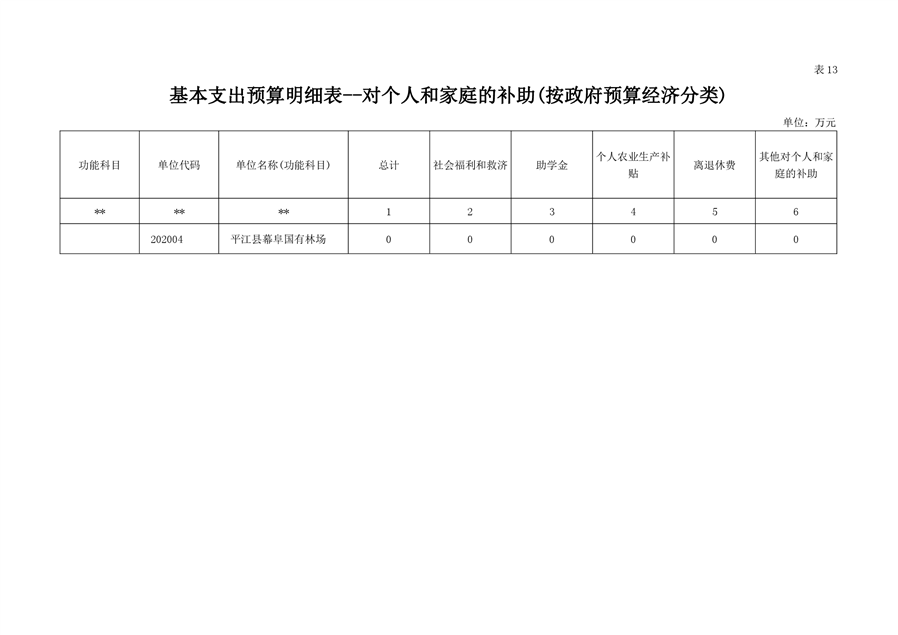 表13

基本支出预算明细表--对个人和家庭的补助(按政府预算经济分类)

单位：万元

| 功能科目 | 单位代码 | 单位名称(功能科目) | 总计 | 社会福利和救济 | 助学金 | 个人农业生产补贴 | 离退休费 | 其他对个人和家庭的补助 |
|---|---|---|---|---|---|---|---|---|
| ** | ** | ** | 1 | 2 | 3 | 4 | 5 | 6 |
| | 202004 | 平江县幕阜国有林场 | 0 | 0 | 0 | 0 | 0 | 0 |